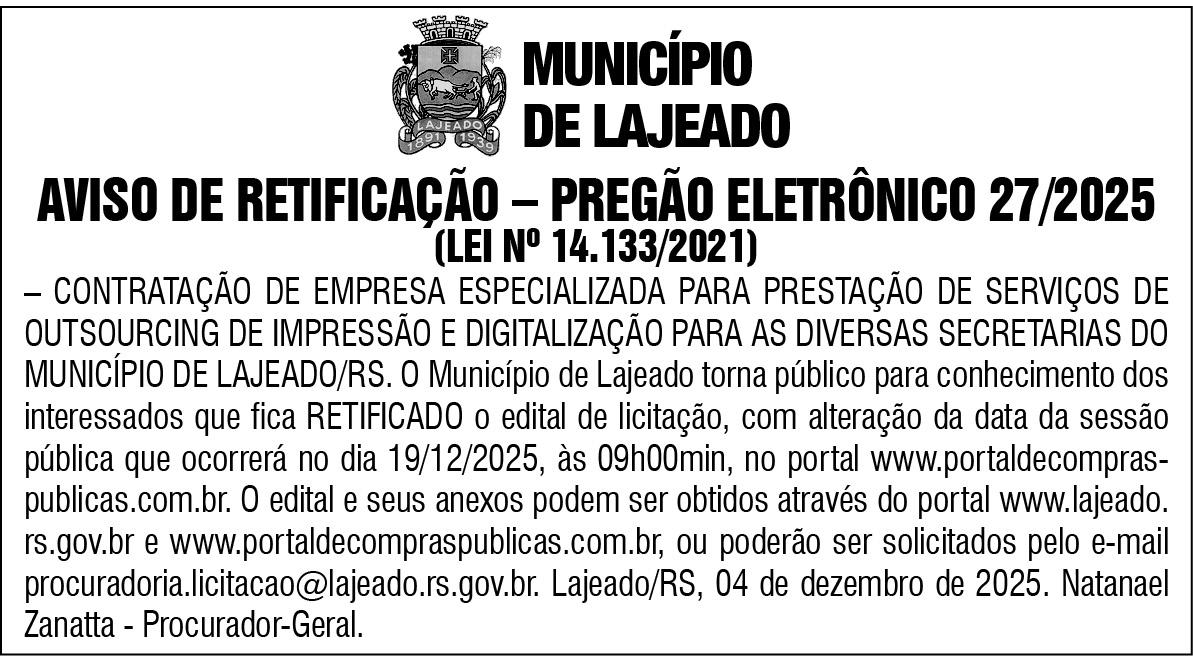 MUNICÍPIO
DE LAJEADO

AVISO DE RETIFICAÇÃO – PREGÃO ELETRÔNICO 27/2025
(LEI Nº 14.133/2021)

– CONTRATAÇÃO DE EMPRESA ESPECIALIZADA PARA PRESTAÇÃO DE SERVIÇOS DE OUTSOURCING DE IMPRESSÃO E DIGITALIZAÇÃO PARA AS DIVERSAS SECRETARIAS DO MUNICÍPIO DE LAJEADO/RS. O Município de Lajeado torna público para conhecimento dos interessados que fica RETIFICADO o edital de licitação, com alteração da data da sessão pública que ocorrerá no dia 19/12/2025, às 09h00min, no portal www.portaldecompraspublicas.com.br. O edital e seus anexos podem ser obtidos através do portal www.lajeado.rs.gov.br e www.portaldecompraspublicas.com.br, ou poderão ser solicitados pelo e-mail procuradoria.licitacao@lajeado.rs.gov.br. Lajeado/RS, 04 de dezembro de 2025. Natanael Zanatta - Procurador-Geral.